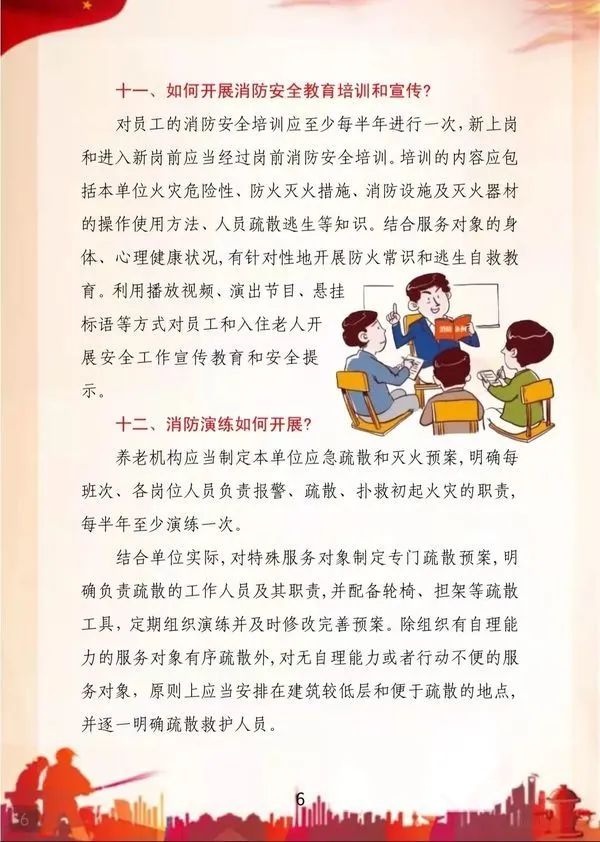 十一、如何开展消防安全教育培训和宣传?

对员工的消防安全培训应至少每半年进行一次，新上岗和进入新岗前应当经过岗前消防安全培训。培训的内容应包括本单位火灾危险性、防火灭火措施、消防设施及灭火器材的操作使用方法、人员疏散逃生等知识。结合服务对象的身体、心理健康状况，有针对性地开展防火常识和逃生自救教育。利用播放视频、演出节目、悬挂标语等方式对员工和入住老人开展安全工作宣传教育和安全提示。

十二、消防演练如何开展?

养老机构应当制定本单位应急疏散和灭火预案，明确每班次、各岗位人员负责报警、疏散、扑救初起火灾的职责，每半年至少演练一次。

结合单位实际，对特殊服务对象制定专门疏散预案，明确负责疏散的工作人员及其职责，并配备轮椅、担架等疏散工具，定期组织演练并及时修改完善预案。除组织有自理能力的服务对象有序疏散外，对无自理能力或者行动不便的服务对象，原则上应当安排在建筑较低层和便于疏散的地点，并逐一明确疏散救护人员。

6